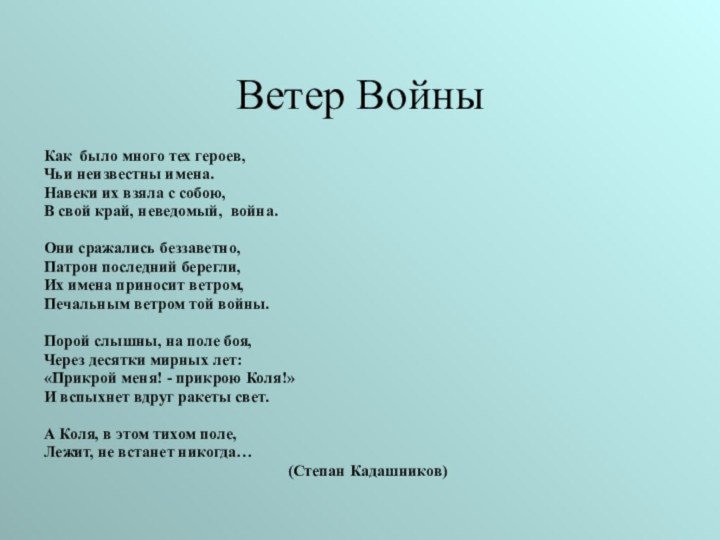 Ветер Войны

Как было много тех героев,
Чьи неизвестны имена.
Навеки их взяла с собою,
В свой край, неведомый, война.

Они сражались беззаветно,
Патрон последний берегли,
Их имена приносит ветром,
Печальным ветром той войны.

Порой слышны, на поле боя,
Через десятки мирных лет:
«Прикрой меня! - прикрою Коля!»
И вспыхнет вдруг ракеты свет.

А Коля, в этом тихом поле,
Лежит, не встанет никогда…

(Степан Кадашников)